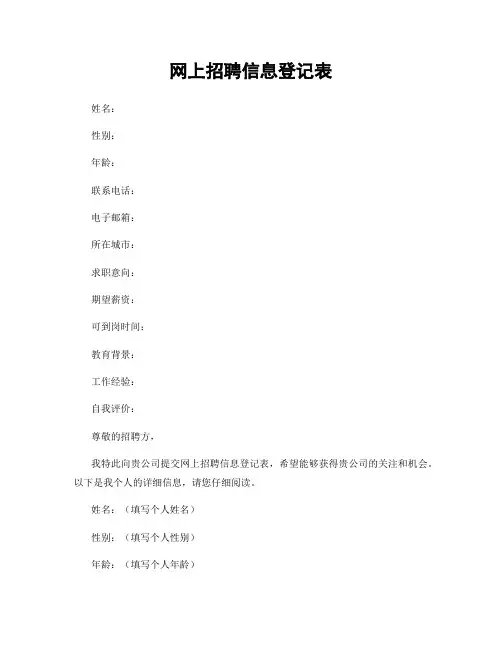 网上招聘信息登记表

姓名：

性别：

年龄：

联系电话：

电子邮箱：

所在城市：

求职意向：

期望薪资：

可到岗时间：

教育背景：

工作经验：

自我评价：

尊敬的招聘方，

我特此向贵公司提交网上招聘信息登记表，希望能够获得贵公司的关注和机会。以下是我个人的详细信息，请您仔细阅读。

姓名：（填写个人姓名）

性别：（填写个人性别）

年龄：（填写个人年龄）